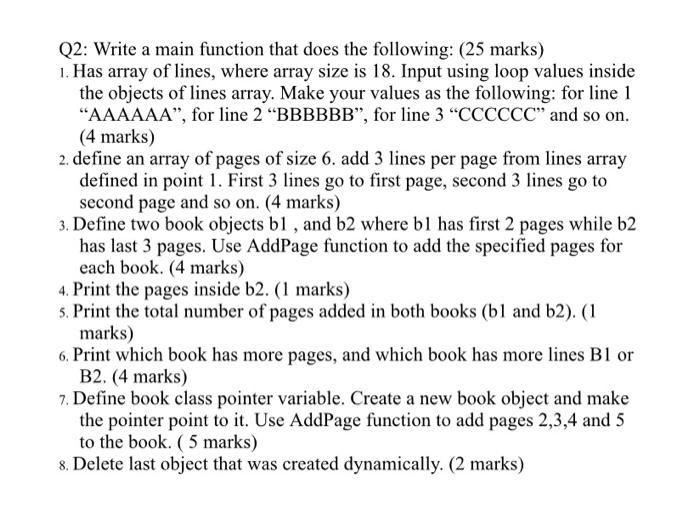 Q2: Write a main function that does the following: (25 marks)

1. Has array of lines, where array size is 18. Input using loop values inside the objects of lines array. Make your values as the following: for line 1 “AAAAAA”, for line 2 “BBBBBB”, for line 3 “CCCCCC” and so on. (4 marks)
2. define an array of pages of size 6. add 3 lines per page from lines array defined in point 1. First 3 lines go to first page, second 3 lines go to second page and so on. (4 marks)
3. Define two book objects b1 , and b2 where b1 has first 2 pages while b2 has last 3 pages. Use AddPage function to add the specified pages for each book. (4 marks)
4. Print the pages inside b2. (1 marks)
5. Print the total number of pages added in both books (b1 and b2). (1 marks)
6. Print which book has more pages, and which book has more lines B1 or B2. (4 marks)
7. Define book class pointer variable. Create a new book object and make the pointer point to it. Use AddPage function to add pages 2,3,4 and 5 to the book. ( 5 marks)
8. Delete last object that was created dynamically. (2 marks)